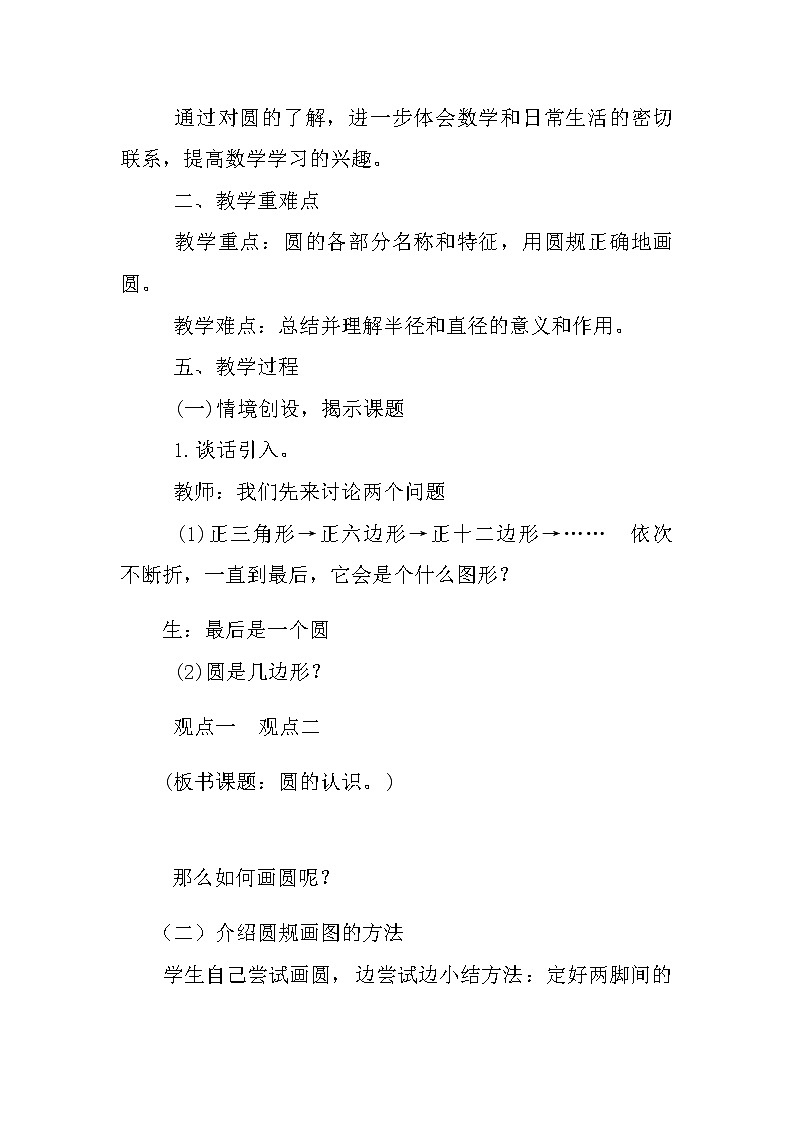 通过对圆的了解，进一步体会数学和日常生活的密切联系，提高数学学习的兴趣。

二、教学重难点

教学重点：圆的各部分名称和特征，用圆规正确地画圆。

教学难点：总结并理解半径和直径的意义和作用。

五、教学过程

(一)情境创设，揭示课题

1.谈话引入。

教师：我们先来讨论两个问题

(1)正三角形→正六边形→正十二边形→……　依次不断折，一直到最后，它会是个什么图形？

生：最后是一个圆

(2)圆是几边形？

观点一　观点二

(板书课题：圆的认识。)

那么如何画圆呢？

（二）介绍圆规画图的方法

学生自己尝试画圆，边尝试边小结方法：定好两脚间的